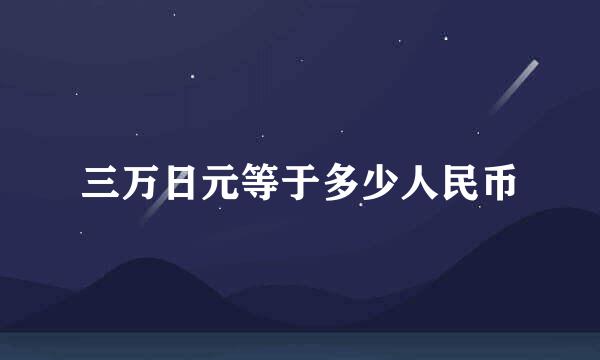 三万日元等于多少人民币